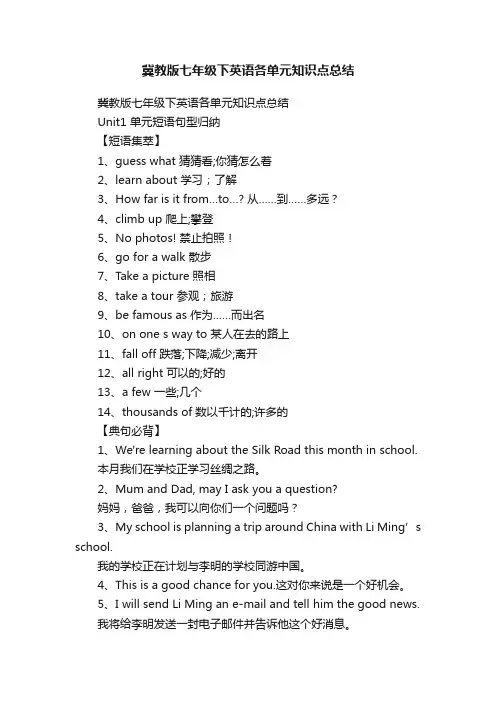 冀教版七年级下英语各单元知识点总结

冀教版七年级下英语各单元知识点总结

Unit1 单元短语句型归纳

【短语集萃】

1、guess what 猜猜看;你猜怎么着

2、learn about 学习；了解

3、How far is it from...to...? 从......到......多远？

4、climb up 爬上;攀登

5、No photos! 禁止拍照！

6、go for a walk 散步

7、Take a picture 照相

8、take a tour 参观；旅游

9、be famous as 作为......而出名

10、on one s way to 某人在去的路上

11、fall off 跌落;下降;减少;离开

12、all right 可以的;好的

13、a few 一些;几个

14、thousands of 数以千计的;许多的

【典句必背】

1、We're learning about the Silk Road this month in school. 本月我们在学校正学习丝绸之路。

2、Mum and Dad, may I ask you a question? 妈妈，爸爸，我可以向你们一个问题吗？

3、My school is planning a trip around China with Li Ming’s school.

我的学校正在计划与李明的学校同游中国。

4、This is a good chance for you.这对你来说是一个好机会。

5、I will send Li Ming an e-mail and tell him the good news. 我将给李明发送一封电子邮件并告诉他这个好消息。